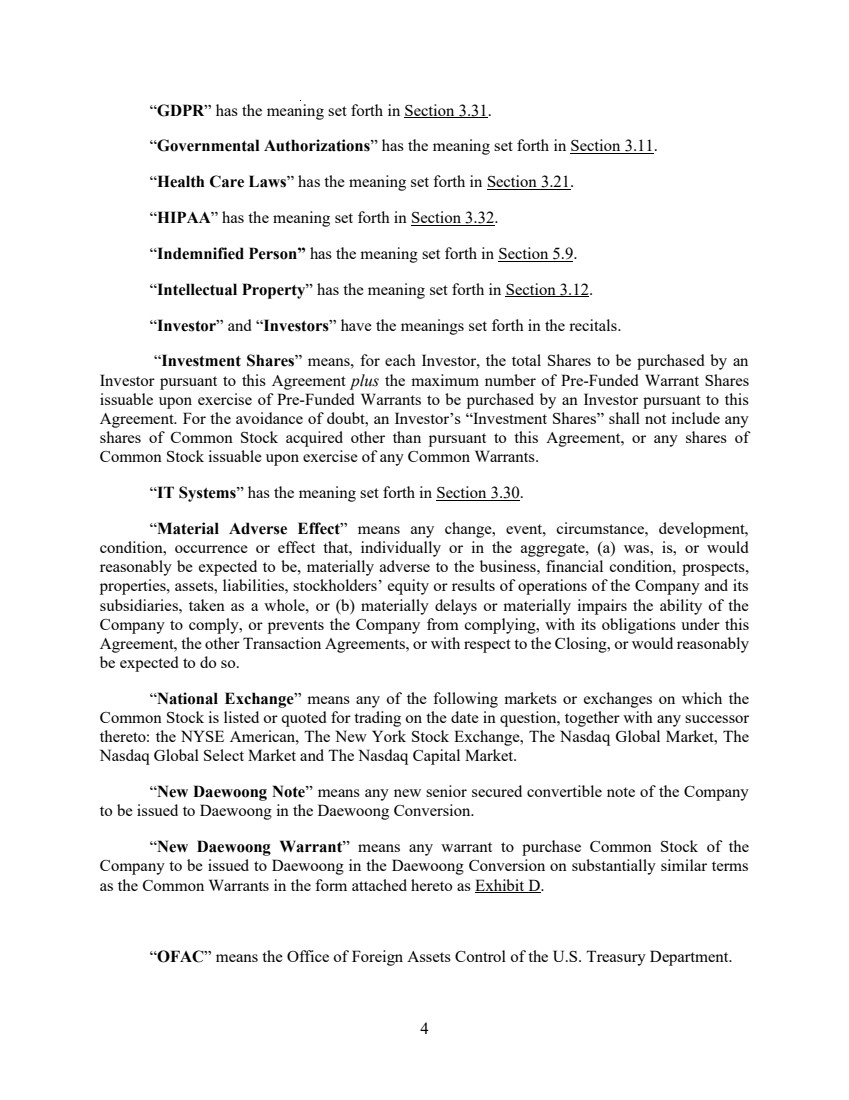 “GDPR” has the meaning set forth in Section 3.31.

“Governmental Authorizations” has the meaning set forth in Section 3.11.

“Health Care Laws” has the meaning set forth in Section 3.21.

“HIPAA” has the meaning set forth in Section 3.32.

“Indemnified Person” has the meaning set forth in Section 5.9.

“Intellectual Property” has the meaning set forth in Section 3.12.

“Investor” and “Investors” have the meanings set forth in the recitals.

“Investment Shares” means, for each Investor, the total Shares to be purchased by an Investor pursuant to this Agreement plus the maximum number of Pre-Funded Warrant Shares issuable upon exercise of Pre-Funded Warrants to be purchased by an Investor pursuant to this Agreement. For the avoidance of doubt, an Investor’s “Investment Shares” shall not include any shares of Common Stock acquired other than pursuant to this Agreement, or any shares of Common Stock issuable upon exercise of any Common Warrants.

“IT Systems” has the meaning set forth in Section 3.30.

“Material Adverse Effect” means any change, event, circumstance, development, condition, occurrence or effect that, individually or in the aggregate, (a) was, is, or would reasonably be expected to be, materially adverse to the business, financial condition, prospects, properties, assets, liabilities, stockholders’ equity or results of operations of the Company and its subsidiaries, taken as a whole, or (b) materially delays or materially impairs the ability of the Company to comply, or prevents the Company from complying, with its obligations under this Agreement, the other Transaction Agreements, or with respect to the Closing, or would reasonably be expected to do so.

“National Exchange” means any of the following markets or exchanges on which the Common Stock is listed or quoted for trading on the date in question, together with any successor thereto: the NYSE American, The New York Stock Exchange, The Nasdaq Global Market, The Nasdaq Global Select Market and The Nasdaq Capital Market.

“New Daewoong Note” means any new senior secured convertible note of the Company to be issued to Daewoong in the Daewoong Conversion.

“New Daewoong Warrant” means any warrant to purchase Common Stock of the Company to be issued to Daewoong in the Daewoong Conversion on substantially similar terms as the Common Warrants in the form attached hereto as Exhibit D.

“OFAC” means the Office of Foreign Assets Control of the U.S. Treasury Department.

4